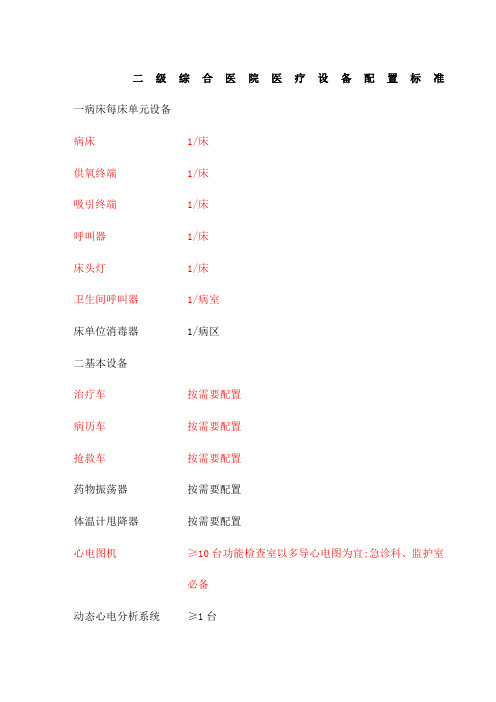 二 级 综 合 医 院 医 疗 设 备 配 置 标 准

一病床每床单元设备

病床 1/床

供氧终端 1/床

吸引终端 1/床

呼叫器 1/床

床头灯 1/床

卫生间呼叫器 1/病室

床单位消毒器 1/病区

二基本设备

治疗车 按需要配置

病历车 按需要配置

抢救车 按需要配置

药物振荡器 按需要配置

体温计甩降器 按需要配置

心电图机 ≥10 台功能检查室以多导心电图为宜;急诊科、监护室必备

动态心电分析系统 ≥1 台